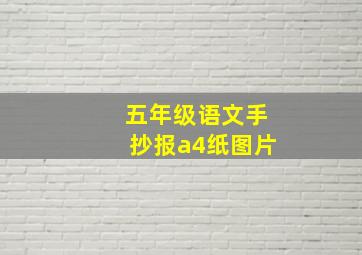 五年级语文手抄报a4纸图片